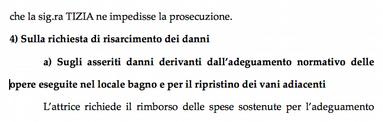 che la sig.ra TIZIA ne impedisse la prosecuzione.

4) Sulla richiesta di risarcimento dei danni

a) Sugli asseriti danni derivanti dall'adeguamento normativo delle opere eseguite nel locale bagno e per il ripristino dei vani adiacenti

L'attrice richiede il rimborso delle spese sostenute per l'adeguamento